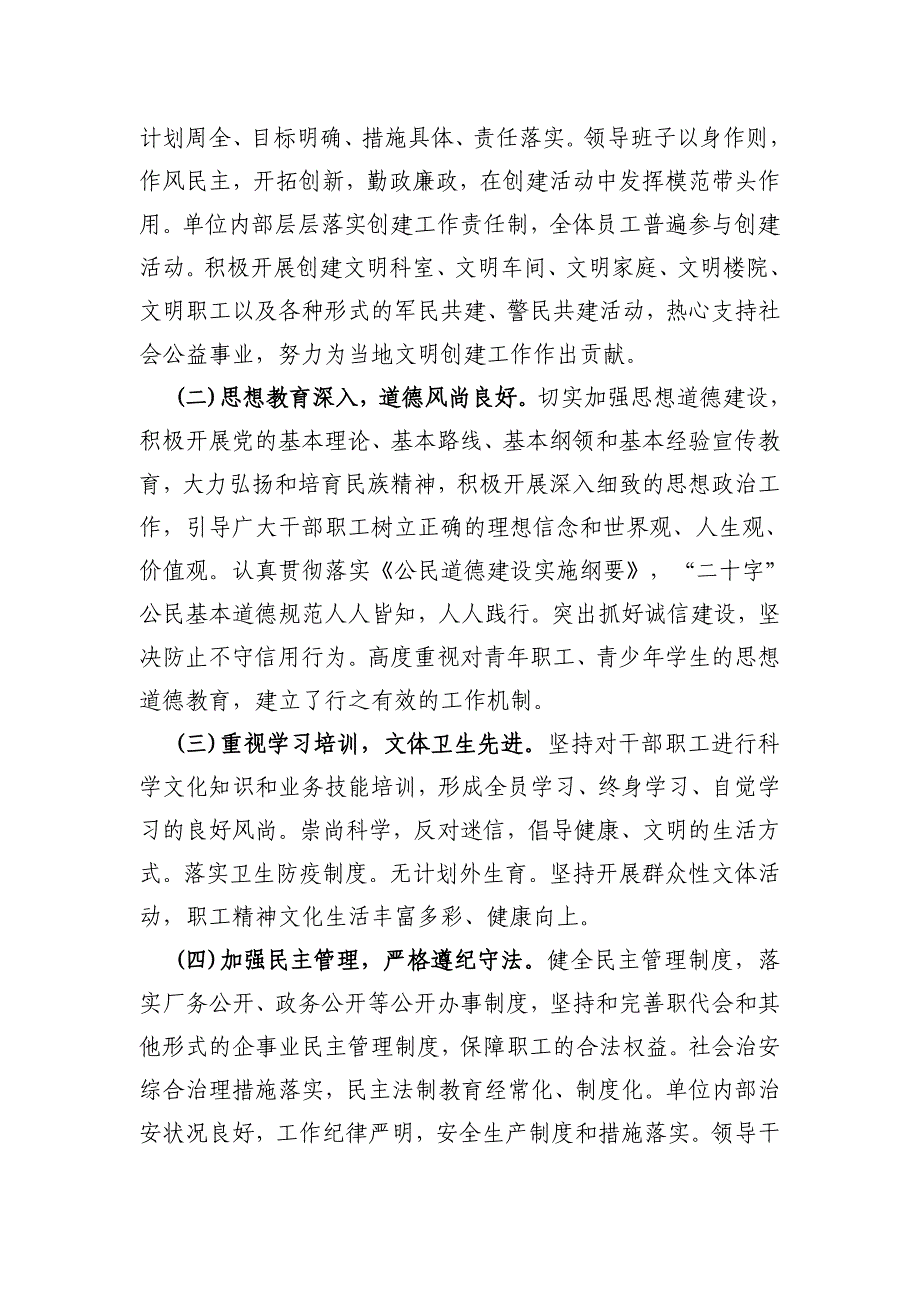 计划周全、目标明确、措施具体、责任落实。领导班子以身作则，作风民主，开拓创新，勤政廉政，在创建活动中发挥模范带头作用。单位内部层层落实创建工作责任制，全体员工普遍参与创建活动。积极开展创建文明科室、文明车间、文明家庭、文明楼院、文明职工以及各种形式的军民共建、警民共建活动，热心支持社会公益事业，努力为当地文明创建工作作出贡献。

(二)思想教育深入，道德风尚良好。切实加强思想道德建设，积极开展党的基本理论、基本路线、基本纲领和基本经验宣传教育，大力弘扬和培育民族精神，积极开展深入细致的思想政治工作，引导广大干部职工树立正确的理想信念和世界观、人生观、价值观。认真贯彻落实《公民道德建设实施纲要》，“二十字”公民基本道德规范人人皆知，人人践行。突出抓好诚信建设，坚决防止不守信用行为。高度重视对青年职工、青少年学生的思想道德教育，建立了行之有效的工作机制。

(三)重视学习培训，文体卫生先进。坚持对干部职工进行科学文化知识和业务技能培训，形成全员学习、终身学习、自觉学习的良好风尚。崇尚科学，反对迷信，倡导健康、文明的生活方式。落实卫生防疫制度。无计划外生育。坚持开展群众性文体活动，职工精神文化生活丰富多彩、健康向上。

(四)加强民主管理，严格遵纪守法。健全民主管理制度，落实厂务公开、政务公开等公开办事制度，坚持和完善职代会和其他形式的企事业民主管理制度，保障职工的合法权益。社会治安综合治理措施落实，民主法制教育经常化、制度化。单位内部治安状况良好，工作纪律严明，安全生产制度和措施落实。领导干